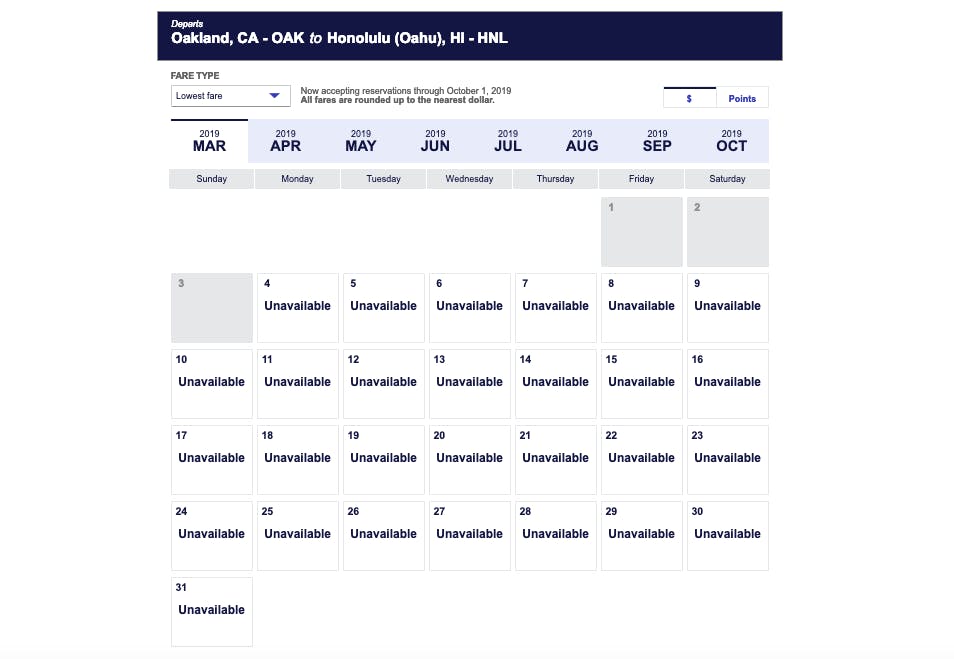 Departs
Oakland, CA - OAK to Honolulu (Oahu), HI - HNL

FARE TYPE
Lowest fare

Now accepting reservations through October 1, 2019
All fares are rounded up to the nearest dollar.

$ Points

2019 MAR
2019 APR
2019 MAY
2019 JUN
2019 JUL
2019 AUG
2019 SEP
2019 OCT

| Sunday | Monday | Tuesday | Wednesday | Thursday | Friday | Saturday |
|---|---|---|---|---|---|---|
| | | | | | 1 | 2 |
| 3 | 4 Unavailable | 5 Unavailable | 6 Unavailable | 7 Unavailable | 8 Unavailable | 9 Unavailable |
| 10 Unavailable | 11 Unavailable | 12 Unavailable | 13 Unavailable | 14 Unavailable | 15 Unavailable | 16 Unavailable |
| 17 Unavailable | 18 Unavailable | 19 Unavailable | 20 Unavailable | 21 Unavailable | 22 Unavailable | 23 Unavailable |
| 24 Unavailable | 25 Unavailable | 26 Unavailable | 27 Unavailable | 28 Unavailable | 29 Unavailable | 30 Unavailable |
| 31 Unavailable | | | | | | |